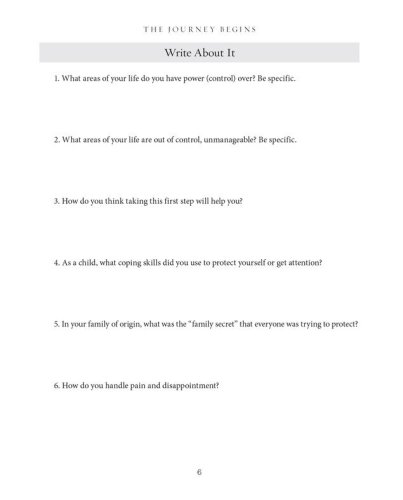 THE JOURNEY BEGINS

Write About It

1. What areas of your life do you have power (control) over? Be specific.

2. What areas of your life are out of control, unmanageable? Be specific.

3. How do you think taking this first step will help you?

4. As a child, what coping skills did you use to protect yourself or get attention?

5. In your family of origin, what was the "family secret" that everyone was trying to protect?

6. How do you handle pain and disappointment?

6